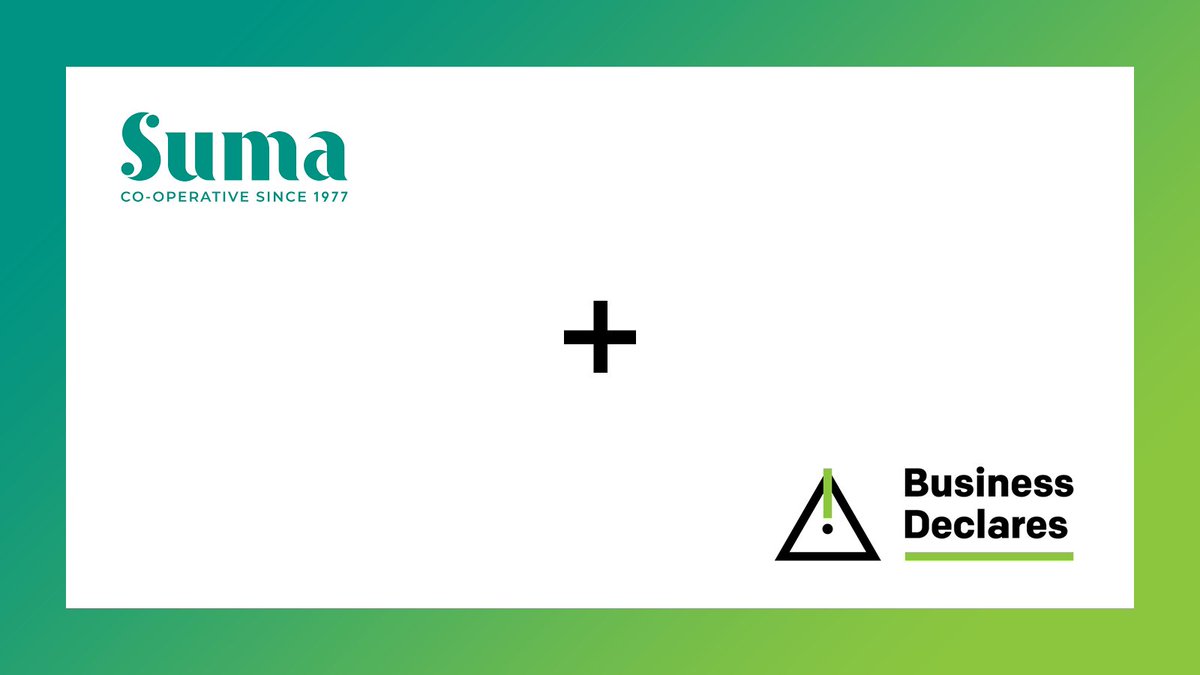 Suma
CO-OPERATIVE SINCE 1977

+

Business
Declares